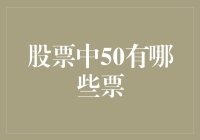 股票中50有哪些票